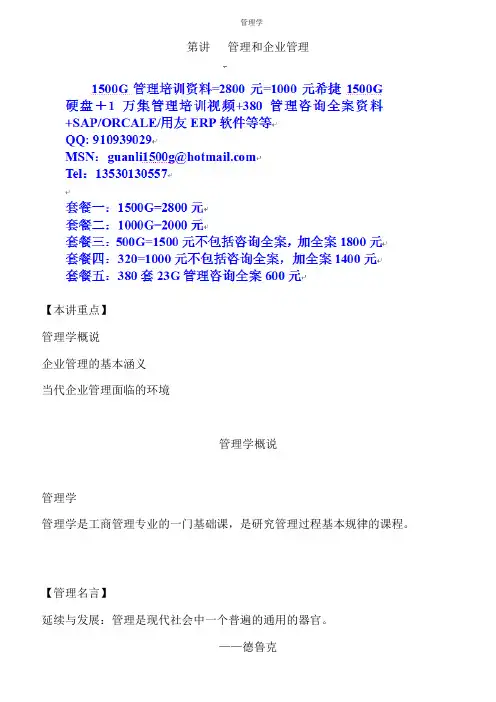 管理学

第讲　管理和企业管理

1500G 管理培训资料=2800 元=1000 元希捷 1500G 硬盘＋1 万集管理培训视频+380 管理咨询全案资料+SAP/ORCALE/用友 ERP 软件等等
QQ: 910939029
MSN: guanli1500g@hotmail.com
Tel：13530130557

套餐一：1500G=2800 元
套餐二：1000G=2000 元
套餐三：500G=1500 元不包括咨询全案，加全案 1800 元
套餐四：320=1000 元不包括咨询全案，加全案 1400 元
套餐五：380 套 23G 管理咨询全案 600 元

【本讲重点】

管理学概说

企业管理的基本涵义

当代企业管理面临的环境

管理学概说

管理学

管理学是工商管理专业的一门基础课，是研究管理过程基本规律的课程。

【管理名言】

延续与发展：管理是现代社会中一个普遍的通用的器官。

——德鲁克